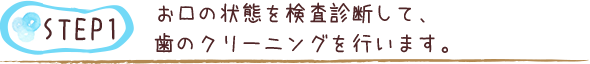 STEP1

お口の状態を検査診断して、
歯のクリーニングを行います。